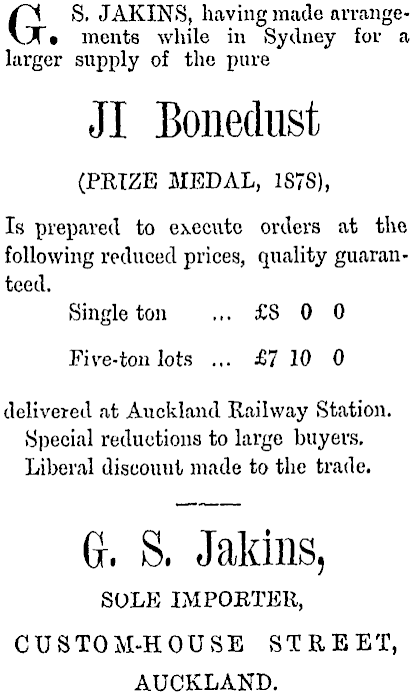 G. S. JAKINS, having made arrangements while in Sydney for a larger supply of the pure

JI Bonedust

(PRIZE MEDAL, 1878),

Is prepared to execute orders at the following reduced prices, quality guaranteed.

Single ton ... £8 0 0

Five-ton lots ... £7 10 0

delivered at Auckland Railway Station.
Special reductions to large buyers.
Liberal discount made to the trade.

G. S. Jakins,

SOLE IMPORTER,

CUSTOM-HOUSE STREET,

AUCKLAND.